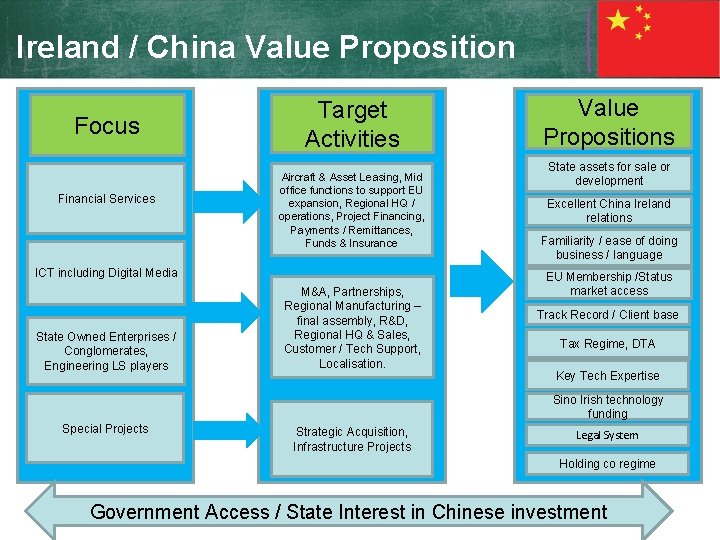 Ireland / China Value Proposition

Focus

Financial Services

ICT including Digital Media

State Owned Enterprises / Conglomerates, Engineering LS players

Special Projects

Target Activities

Aircraft & Asset Leasing, Mid office functions to support EU expansion, Regional HQ / operations, Project Financing, Payments / Remittances, Funds & Insurance

M&A, Partnerships, Regional Manufacturing – final assembly, R&D, Regional HQ & Sales, Customer / Tech Support, Localisation.

Strategic Acquisition, Infrastructure Projects

Value Propositions

State assets for sale or development

Excellent China Ireland relations

Familiarity / ease of doing business / language

EU Membership /Status market access

Track Record / Client base

Tax Regime, DTA

Key Tech Expertise

Sino Irish technology funding

Legal System

Holding co regime

Government Access / State Interest in Chinese investment